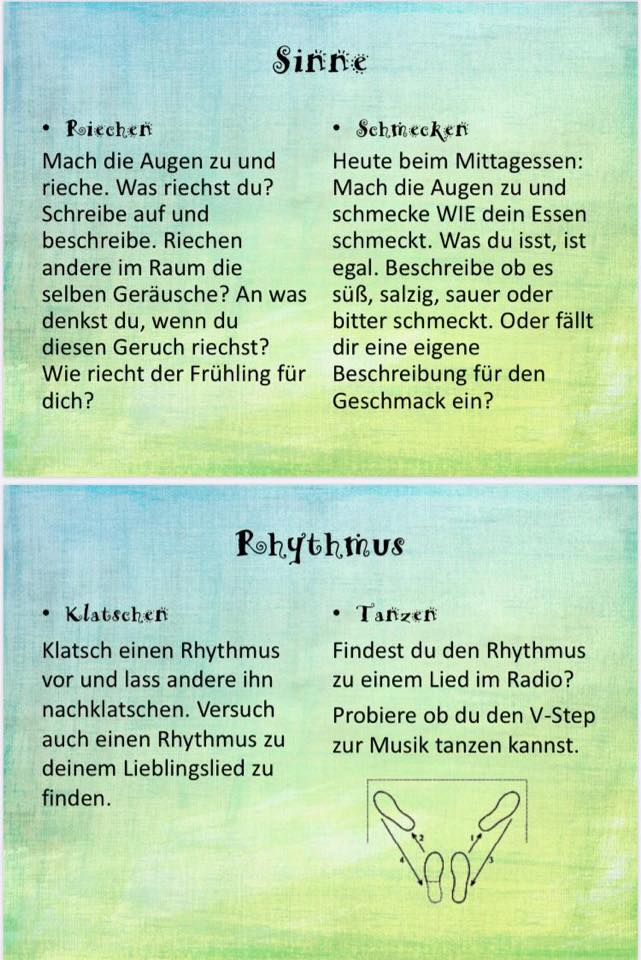 Sinne

• Riechen
Mach die Augen zu und rieche. Was riechst du? Schreibe auf und beschreibe. Riechen andere im Raum die selben Geräusche? An was denkst du, wenn du diesen Geruch riechst? Wie riecht der Frühling für dich?

• Schmecken
Heute beim Mittagessen: Mach die Augen zu und schmecke WIE dein Essen schmeckt. Was du isst, ist egal. Beschreibe ob es süß, salzig, sauer oder bitter schmeckt. Oder fällt dir eine eigene Beschreibung für den Geschmack ein?

Rhythmus

• Klatschen
Klatsch einen Rhythmus vor und lass andere ihn nachklatschen. Versuch auch einen Rhythmus zu deinem Lieblingslied zu finden.

• Tanzen
Findest du den Rhythmus zu einem Lied im Radio?

Probiere ob du den V-Step zur Musik tanzen kannst.

2 1
4 3